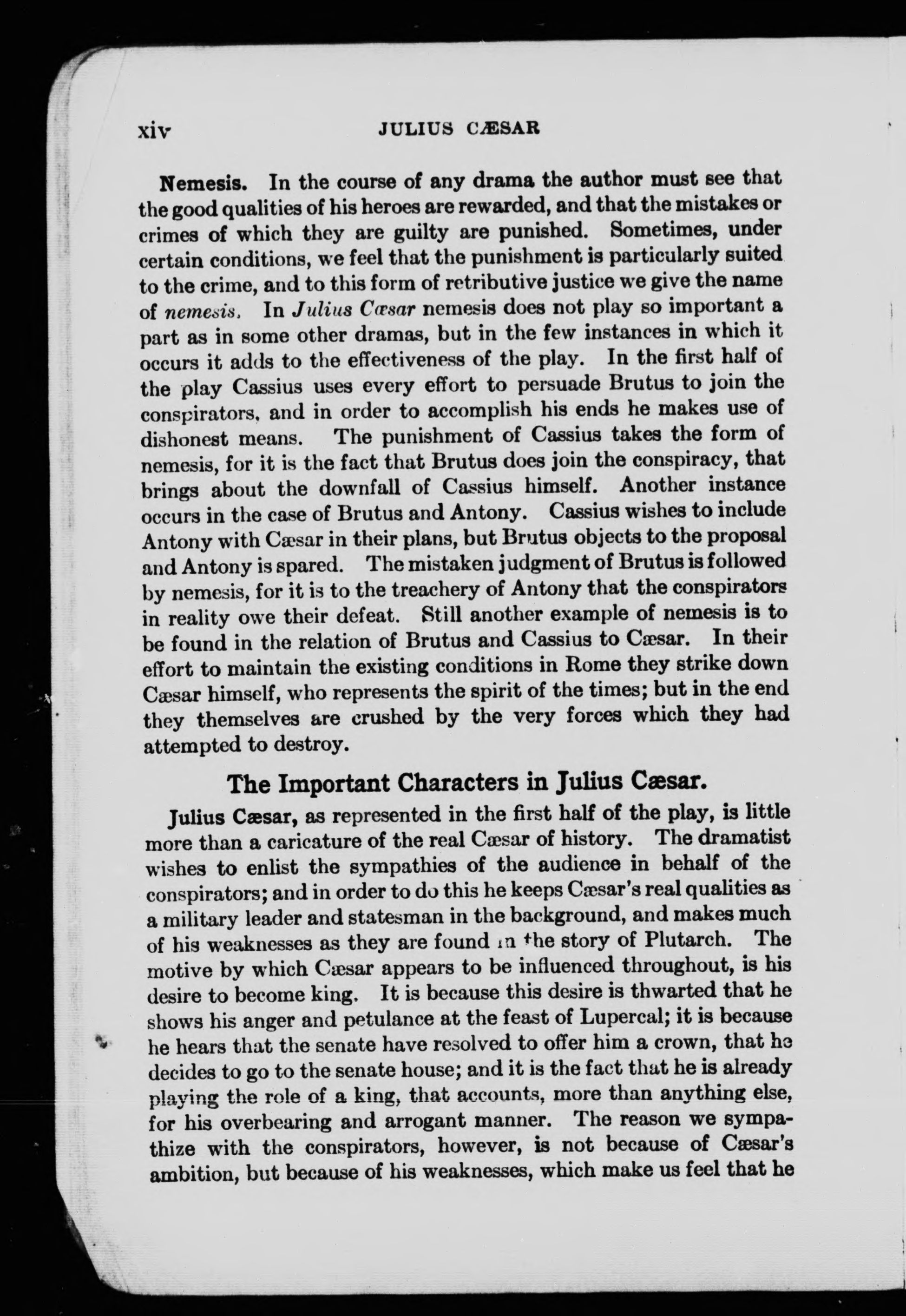 xiv JULIUS CÆSAR

Nemesis. In the course of any drama the author must see that the good qualities of his heroes are rewarded, and that the mistakes or crimes of which they are guilty are punished. Sometimes, under certain conditions, we feel that the punishment is particularly suited to the crime, and to this form of retributive justice we give the name of nemesis. In Julius Cæsar nemesis does not play so important a part as in some other dramas, but in the few instances in which it occurs it adds to the effectiveness of the play. In the first half of the play Cassius uses every effort to persuade Brutus to join the conspirators, and in order to accomplish his ends he makes use of dishonest means. The punishment of Cassius takes the form of nemesis, for it is the fact that Brutus does join the conspiracy, that brings about the downfall of Cassius himself. Another instance occurs in the case of Brutus and Antony. Cassius wishes to include Antony with Cæsar in their plans, but Brutus objects to the proposal and Antony is spared. The mistaken judgment of Brutus is followed by nemesis, for it is to the treachery of Antony that the conspirators in reality owe their defeat. Still another example of nemesis is to be found in the relation of Brutus and Cassius to Cæsar. In their effort to maintain the existing conditions in Rome they strike down Cæsar himself, who represents the spirit of the times; but in the end they themselves are crushed by the very forces which they had attempted to destroy.

The Important Characters in Julius Cæsar.

Julius Cæsar, as represented in the first half of the play, is little more than a caricature of the real Cæsar of history. The dramatist wishes to enlist the sympathies of the audience in behalf of the conspirators; and in order to do this he keeps Cæsar's real qualities as a military leader and statesman in the background, and makes much of his weaknesses as they are found in the story of Plutarch. The motive by which Cæsar appears to be influenced throughout, is his desire to become king. It is because this desire is thwarted that he shows his anger and petulance at the feast of Lupercal; it is because he hears that the senate have resolved to offer him a crown, that he decides to go to the senate house; and it is the fact that he is already playing the role of a king, that accounts, more than anything else, for his overbearing and arrogant manner. The reason we sympathize with the conspirators, however, is not because of Cæsar's ambition, but because of his weaknesses, which make us feel that he